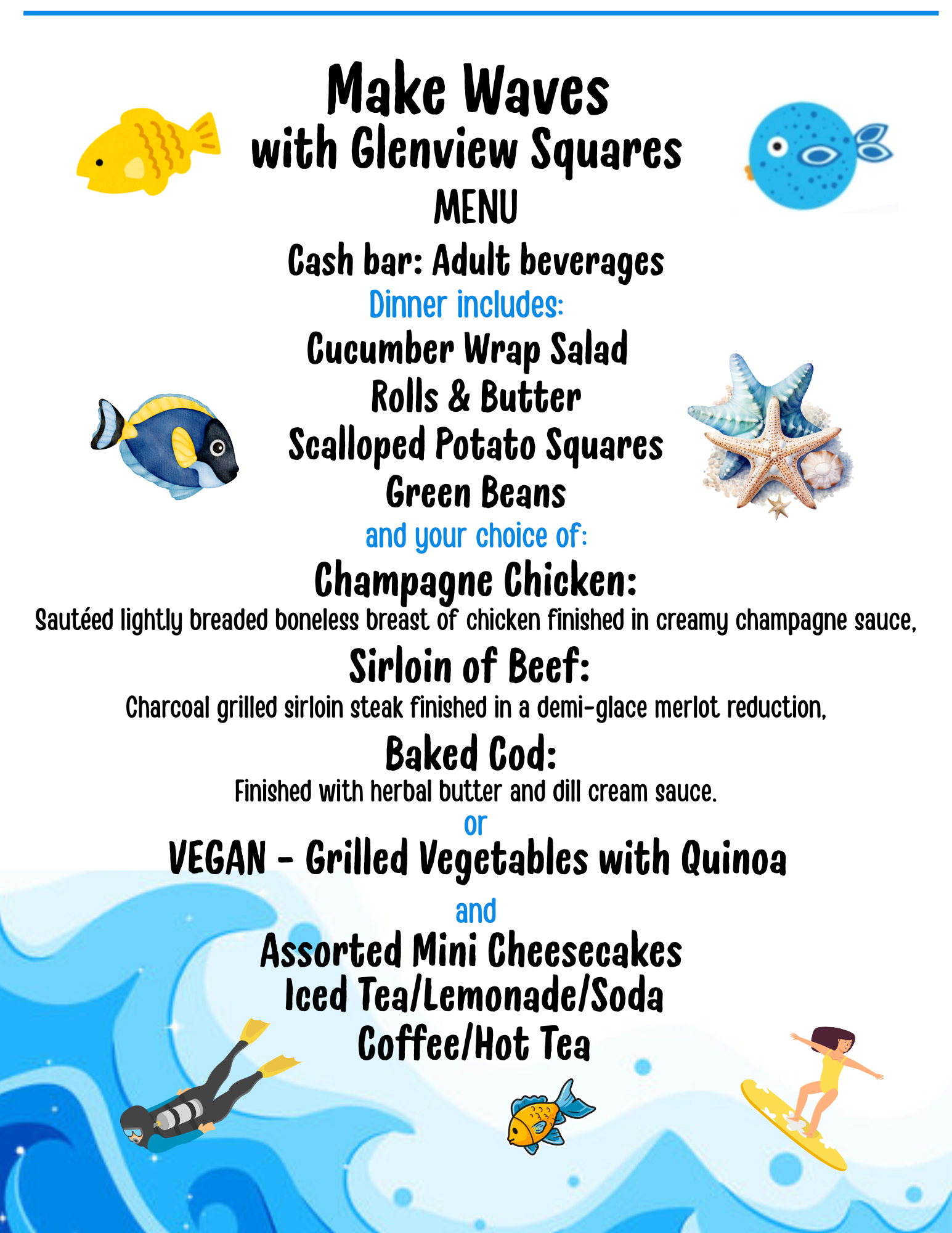 Make Waves
with Glenview Squares
MENU
Cash bar: Adult beverages
Dinner includes:
Cucumber Wrap Salad
Rolls & Butter
Scalloped Potato Squares
Green Beans
and your choice of:
Champagne Chicken:
Sautéed lightly breaded boneless breast of chicken finished in creamy champagne sauce,
Sirloin of Beef:
Charcoal grilled sirloin steak finished in a demi-glace merlot reduction,
Baked Cod:
Finished with herbal butter and dill cream sauce.
or
VEGAN - Grilled Vegetables with Quinoa
and
Assorted Mini Cheesecakes
Iced Tea/Lemonade/Soda
Coffee/Hot Tea